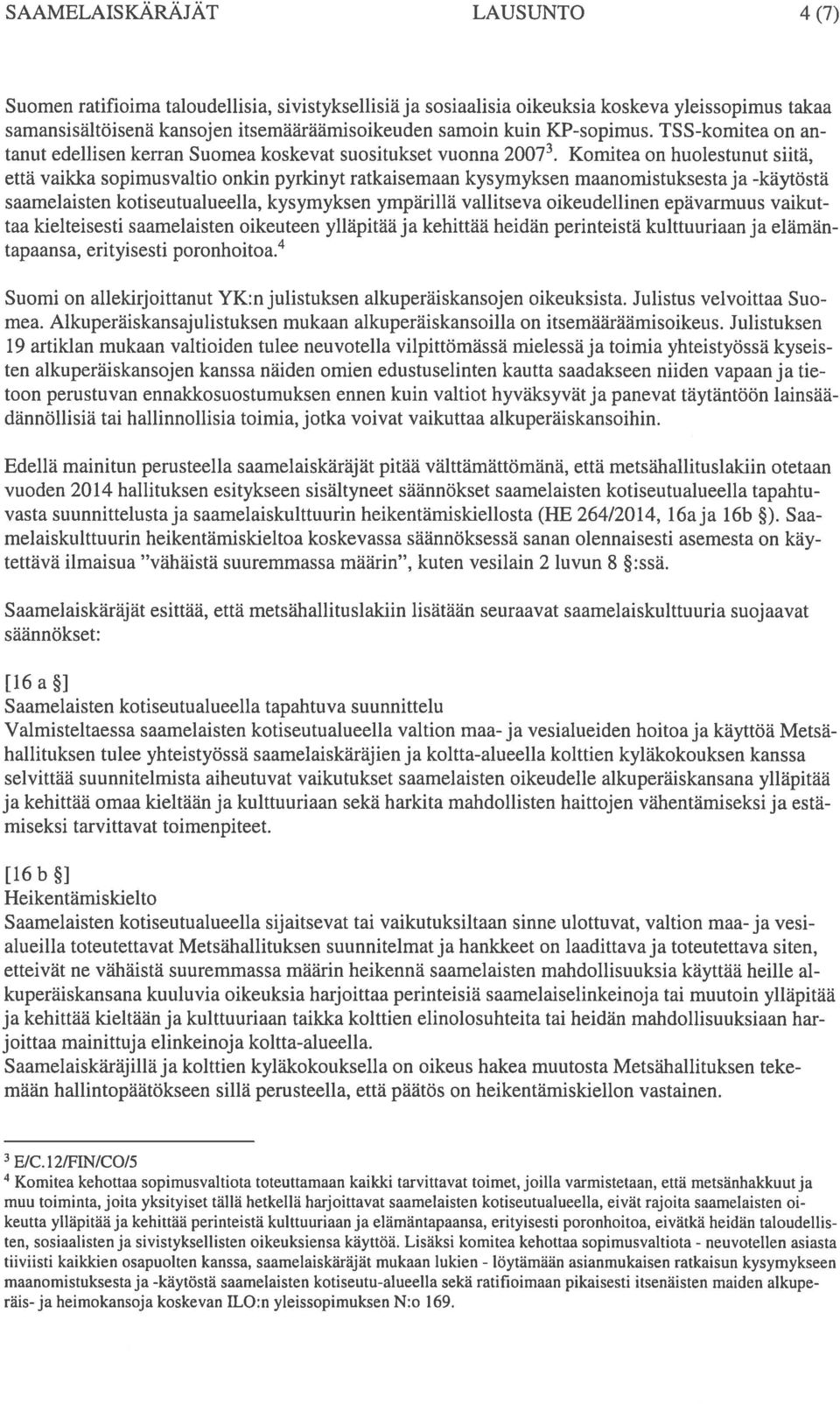 SAAMELAISKÄRÄJÄT LAUSUNTO 4 (7)

Suomen ratifioima taloudellisia, sivistyksellisiä ja sosiaalisia oikeuksia koskeva yleissopimus takaa samansisältöisenä kansojen itsemääräämisoikeuden samoin kuin KP-sopimus. TSS-komitea on antanut edellisen kerran Suomea koskevat suositukset vuonna 2007$^3$. Komitea on huolestunut siitä, että vaikka sopimusvaltio onkin pyrkinyt ratkaisemaan kysymyksen maanomistuksesta ja -käytöstä saamelaisten kotiseutualueella, kysymyksen ympärillä vallitseva oikeudellinen epävarmuus vaikuttaa kielteisesti saamelaisten oikeuteen ylläpitää ja kehittää heidän perinteistä kulttuuriaan ja elämäntapaansa, erityisesti poronhoitoa.$^4$

Suomi on allekirjoittanut YK:n julistuksen alkuperäiskansojen oikeuksista. Julistus velvoittaa Suomea. Alkuperäiskansajulistuksen mukaan alkuperäiskansoilla on itsemääräämisoikeus. Julistuksen 19 artiklan mukaan valtioiden tulee neuvotella vilpittömässä mielessä ja toimia yhteistyössä kyseisten alkuperäiskansojen kanssa näiden omien edustuselinten kautta saadakseen niiden vapaan ja tietoon perustuvan ennakkosuostumuksen ennen kuin valtiot hyväksyvät ja panevat täytäntöön lainsäädännöllisiä tai hallinnollisia toimia, jotka voivat vaikuttaa alkuperäiskansoihin.

Edellä mainitun perusteella saamelaiskäräjät pitää välttämättömänä, että metsähallituslakiin otetaan vuoden 2014 hallituksen esitykseen sisältyneet säännökset saamelaisten kotiseutualueella tapahtuvasta suunnittelusta ja saamelaiskulttuurin heikentämiskiellosta (HE 264/2014, 16a ja 16b §). Saamelaiskulttuurin heikentämiskieltoa koskevassa säännöksessä sanan olennaisesti asemesta on käytettävä ilmaisua "vähäistä suuremmassa määrin", kuten vesilain 2 luvun 8 §:ssä.

Saamelaiskäräjät esittää, että metsähallituslakiin lisätään seuraavat saamelaiskulttuuria suojaavat säännökset:

[16 a §]
Saamelaisten kotiseutualueella tapahtuva suunnittelu
Valmisteltaessa saamelaisten kotiseutualueella valtion maa- ja vesialueiden hoitoa ja käyttöä Metsähallituksen tulee yhteistyössä saamelaiskäräjien ja koltta-alueella kolttien kyläkokouksen kanssa selvittää suunnitelmista aiheutuvat vaikutukset saamelaisten oikeudelle alkuperäiskansana ylläpitää ja kehittää omaa kieltään ja kulttuuriaan sekä harkita mahdollisten haittojen vähentämiseksi ja estämiseksi tarvittavat toimenpiteet.

[16 b §]
Heikentämiskielto
Saamelaisten kotiseutualueella sijaitsevat tai vaikutuksiltaan sinne ulottuvat, valtion maa- ja vesialueilla toteutettavat Metsähallituksen suunnitelmat ja hankkeet on laadittava ja toteutettava siten, etteivät ne vähäistä suuremmassa määrin heikennä saamelaisten mahdollisuuksia käyttää heille alkuperäiskansana kuuluvia oikeuksia harjoittaa perinteisiä saamelaiselinkeinoja tai muutoin ylläpitää ja kehittää kieltään ja kulttuuriaan taikka kolttien elinolosuhteita tai heidän mahdollisuuksiaan harjoittaa mainittuja elinkeinoja koltta-alueella.
Saamelaiskäräjillä ja kolttien kyläkokouksella on oikeus hakea muutosta Metsähallituksen tekemään hallintopäätökseen sillä perusteella, että päätös on heikentämiskiellon vastainen.

$^3$ E/C.12/FIN/CO/5
$^4$ Komitea kehottaa sopimusvaltiota toteuttamaan kaikki tarvittavat toimet, joilla varmistetaan, että metsänhakkuut ja muu toiminta, joita yksityiset tällä hetkellä harjoittavat saamelaisten kotiseutualueella, eivät rajoita saamelaisten oikeutta ylläpitää ja kehittää perinteistä kulttuuriaan ja elämäntapaansa, erityisesti poronhoitoa, eivätkä heidän taloudellisten, sosiaalisten ja sivistyksellisten oikeuksiensa käyttöä. Lisäksi komitea kehottaa sopimusvaltiota - neuvotellen asiasta tiiviisti kaikkien osapuolten kanssa, saamelaiskäräjät mukaan lukien - löytämään asianmukaisen ratkaisun kysymykseen maanomistuksesta ja -käytöstä saamelaisten kotiseutu-alueella sekä ratifioimaan pikaisesti itsenäisten maiden alkuperäis- ja heimokansoja koskevan ILO:n yleissopimuksen N:o 169.